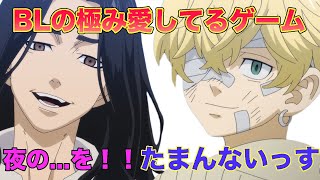 BLの極み愛してるゲーム

夜の…を！！たまんないっす